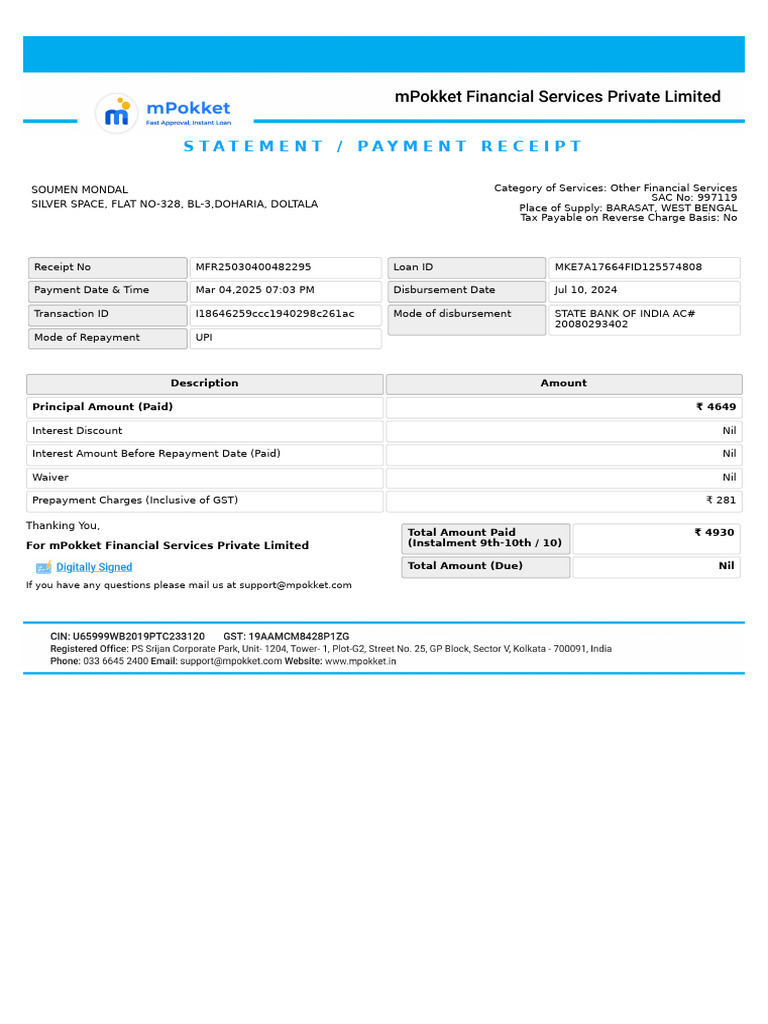 mPokket
Fast Approval, Instant Loan

mPokket Financial Services Private Limited

STATEMENT / PAYMENT RECEIPT

SOUMEN MONDAL
SILVER SPACE, FLAT NO-328, BL-3,DOHARIA, DOLTALA

Category of Services: Other Financial Services
SAC No: 997119
Place of Supply: BARASAT, WEST BENGAL
Tax Payable on Reverse Charge Basis: No

| Receipt No | MFR25030400482295 | Loan ID | MKE7A17664FID125574808 |
|---|---|---|---|
| Payment Date & Time | Mar 04,2025 07:03 PM | Disbursement Date | Jul 10, 2024 |
| Transaction ID | I18646259ccc1940298c261ac | Mode of disbursement | STATE BANK OF INDIA AC# 20080293402 |
| Mode of Repayment | UPI | | |

| Description | Amount |
|---|---|
| Principal Amount (Paid) | ₹ 4649 |
| Interest Discount | Nil |
| Interest Amount Before Repayment Date (Paid) | Nil |
| Waiver | Nil |
| Prepayment Charges (Inclusive of GST) | ₹ 281 |

Thanking You,
For mPokket Financial Services Private Limited
Digitally Signed
If you have any questions please mail us at support@mpokket.com

| Total Amount Paid (Instalment 9th-10th / 10) | ₹ 4930 |
|---|---|
| Total Amount (Due) | Nil |

CIN: U65999WB2019PTC233120 GST: 19AAMCM8428P1ZG
Registered Office: PS Srijan Corporate Park, Unit- 1204, Tower- 1, Plot-G2, Street No. 25, GP Block, Sector V, Kolkata - 700091, India
Phone: 033 6645 2400 Email: support@mpokket.com Website: www.mpokket.in